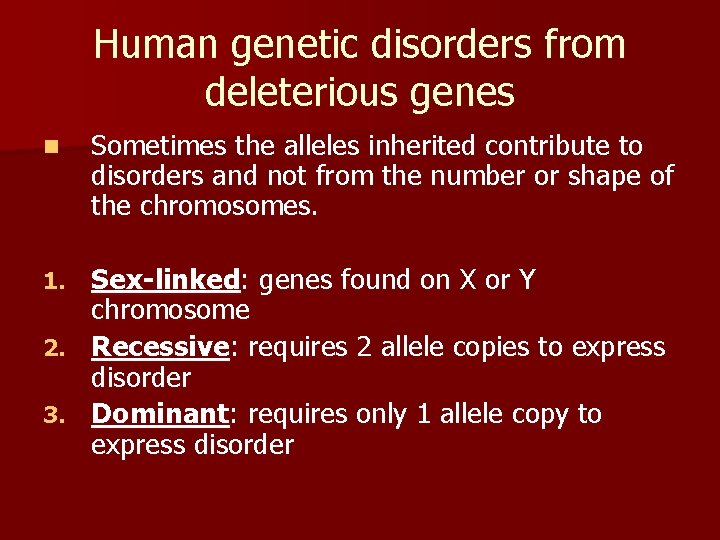 Human genetic disorders from deleterious genes

Sometimes the alleles inherited contribute to disorders and not from the number or shape of the chromosomes.

1. Sex-linked: genes found on X or Y chromosome
2. Recessive: requires 2 allele copies to express disorder
3. Dominant: requires only 1 allele copy to express disorder